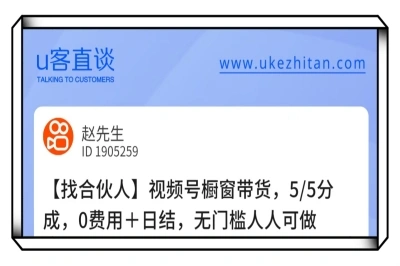 u客直谈
TALKING TO CUSTOMERS

www.ukezhitan.com

赵先生
ID 1905259

【找合伙人】视频号橱窗带货，5/5分成，0费用＋日结，无门槛人人可做